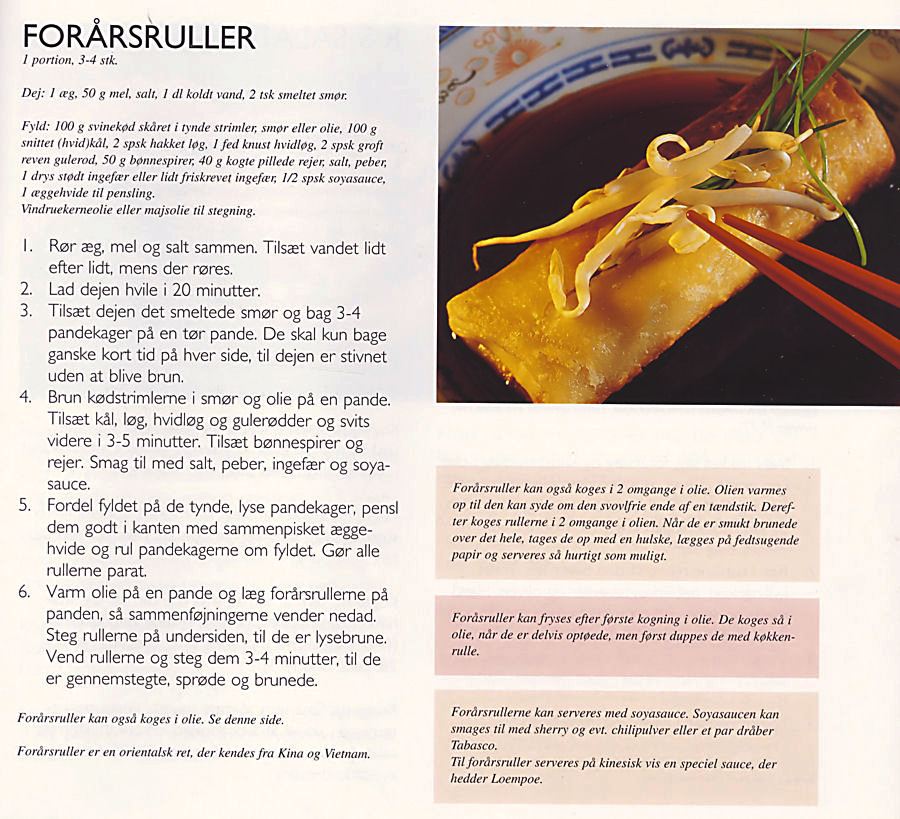 FORÅRSRULLER
1 portion, 3-4 stk.

Dej: 1 æg, 50 g mel, salt, 1 dl koldt vand, 2 tsk smeltet smør.

Fyld: 100 g svinekød skåret i tynde strimler, smør eller olie, 100 g snittet (hvid)kål, 2 spsk hakket løg, 1 fed knust hvidløg, 2 spsk groft reven gulerod, 50 g bønnespirer, 40 g kogte pillede rejer, salt, peber, 1 drys stødt ingefær eller lidt friskrevet ingefær, 1/2 spsk soyasauce, 1 æggehvide til pensling.
Vindruekerneolie eller majsolie til stegning.

1. Rør æg, mel og salt sammen. Tilsæt vandet lidt efter lidt, mens der røres.
2. Lad dejen hvile i 20 minutter.
3. Tilsæt dejen det smeltede smør og bag 3-4 pandekager på en tør pande. De skal kun bage ganske kort tid på hver side, til dejen er stivnet uden at blive brun.
4. Brun kødstrimlerne i smør og olie på en pande. Tilsæt kål, løg, hvidløg og gulerødder og svits videre i 3-5 minutter. Tilsæt bønnespirer og rejer. Smag til med salt, peber, ingefær og soyasauce.
5. Fordel fyldet på de tynde, lyse pandekager, pensl dem godt i kanten med sammenpisket æggehvide og rul pandekagerne om fyldet. Gør alle rullerne parat.
6. Varm olie på en pande og læg forårsrullerne på panden, så sammenføjningerne vender nedad. Steg rullerne på undersiden, til de er lysebrune. Vend rullerne og steg dem 3-4 minutter, til de er gennemstegte, sprøde og brunede.

Forårsruller kan også koges i olie. Se denne side.

Forårsruller er en orientalsk ret, der kendes fra Kina og Vietnam.

Forårsruller kan også koges i 2 omgange i olie. Olien varmes op til den kan syde om den svovlfrie ende af en tændstik. Derefter koges rullerne i 2 omgange i olien. Når de er smukt brunede over det hele, tages de op med en hulske, lægges på fedtsugende papir og serveres så hurtigt som muligt.

Forårsruller kan fryses efter første kogning i olie. De koges så i olie, når de er delvis optøede, men først duppes de med køkkenrulle.

Forårsrullerne kan serveres med soyasauce. Soyasaucen kan smages til med sherry og evt. chilipulver eller et par dråber Tabasco.
Til forårsruller serveres på kinesisk vis en speciel sauce, der hedder Loempoe.